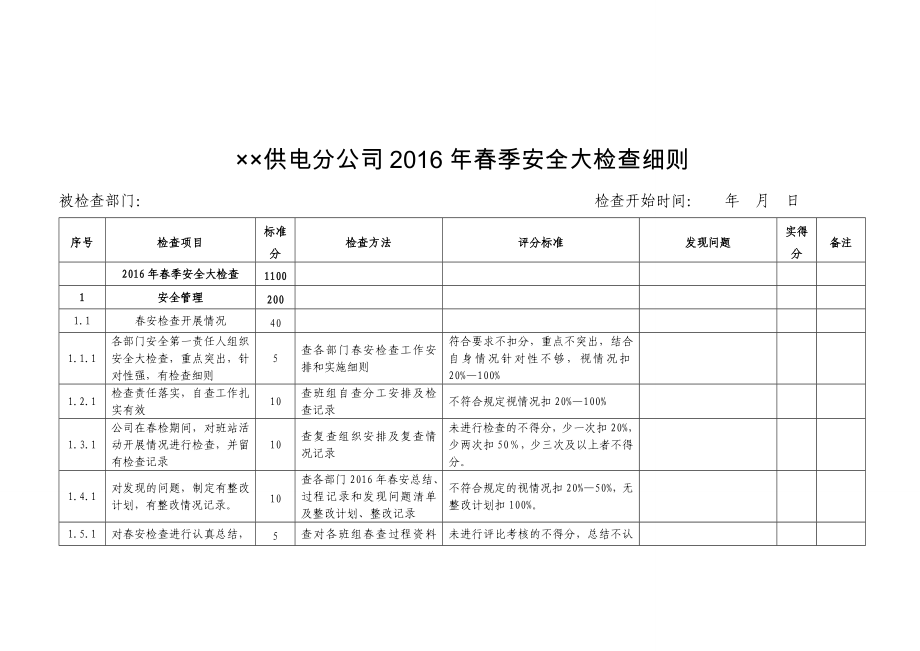 ××供电分公司2016年春季安全大检查细则

被检查部门:　　　　　　　　　　　　　　　　　　　　　　　　　　　　检查开始时间:　　年　月　日

| 序号 | 检查项目 | 标准分 | 检查方法 | 评分标准 | 发现问题 | 实得分 | 备注 |
|---|---|---|---|---|---|---|---|
| | 2016年春季安全大检查 | 1100 | | | | | |
| 1 | 安全管理 | 200 | | | | | |
| 1.1 | 春安检查开展情况 | 40 | | | | | |
| 1.1.1 | 各部门安全第一责任人组织安全大检查，重点突出，针对性强，有检查细则 | 5 | 查各部门春安检查工作安排和实施细则 | 符合要求不扣分，重点不突出，结合自身情况针对性不够，视情况扣20%—100% | | | |
| 1.2.1 | 检查责任落实，自查工作扎实有效 | 10 | 查班组自查分工安排及检查记录 | 不符合规定视情况扣20%—100% | | | |
| 1.3.1 | 公司在春检期间，对班站活动开展情况进行检查，并留有检查记录 | 10 | 查复查组织安排及复查情况记录 | 未进行检查的不得分，少一次扣20%，少两次扣50%，少三次及以上者不得分。 | | | |
| 1.4.1 | 对发现的问题，制定有整改计划，有整改情况记录。 | 10 | 查各部门2016年春安总结、过程记录和发现问题清单及整改计划、整改记录 | 不符合规定的视情况扣20%—50%，无整改计划扣100%。 | | | |
| 1.5.1 | 对春安检查进行认真总结， | 5 | 查对各班组春查过程资料 | 未进行评比考核的不得分，总结不认 | | | |